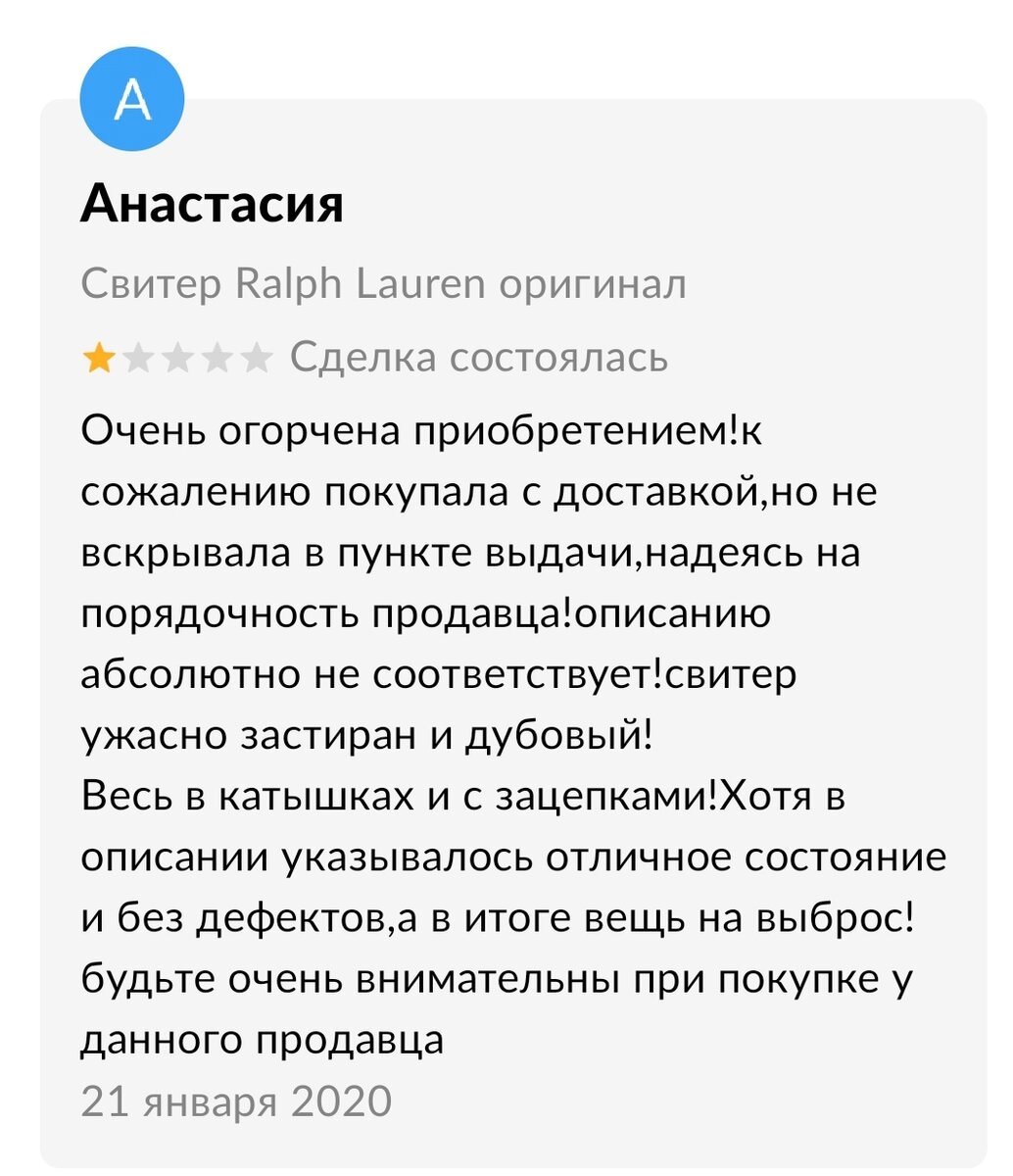 А

Анастасия

Свитер Ralph Lauren оригинал

Сделка состоялась

Очень огорчена приобретением!к сожалению покупала с доставкой,но не вскрывала в пункте выдачи,надеясь на порядочность продавца!описанию абсолютно не соответствует!свитер ужасно застиран и дубовый!
Весь в катышках и с зацепками!Хотя в описании указывалось отличное состояние и без дефектов,а в итоге вещь на выброс! будьте очень внимательны при покупке у данного продавца

21 января 2020